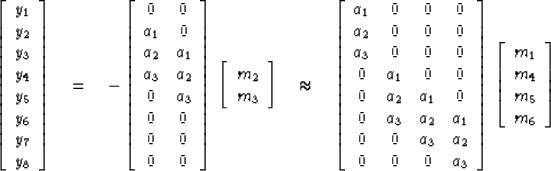 $$\begin{bmatrix} y_1 \\ y_2 \\ y_3 \\ y_4 \\ y_5 \\ y_6 \\ y_7 \\ y_8 \end{bmatrix} = - \begin{bmatrix} 0 & 0 \\ a_1 & 0 \\ a_2 & a_1 \\ a_3 & a_2 \\ 0 & a_3 \\ 0 & 0 \\ 0 & 0 \\ 0 & 0 \end{bmatrix} \begin{bmatrix} m_2 \\ m_3 \end{bmatrix} \approx \begin{bmatrix} a_1 & 0 & 0 & 0 \\ a_2 & 0 & 0 & 0 \\ a_3 & 0 & 0 & 0 \\ 0 & a_1 & 0 & 0 \\ 0 & a_2 & a_1 & 0 \\ 0 & a_3 & a_2 & a_1 \\ 0 & 0 & a_3 & a_2 \\ 0 & 0 & 0 & a_3 \end{bmatrix} \begin{bmatrix} m_1 \\ m_4 \\ m_5 \\ m_6 \end{bmatrix}$$